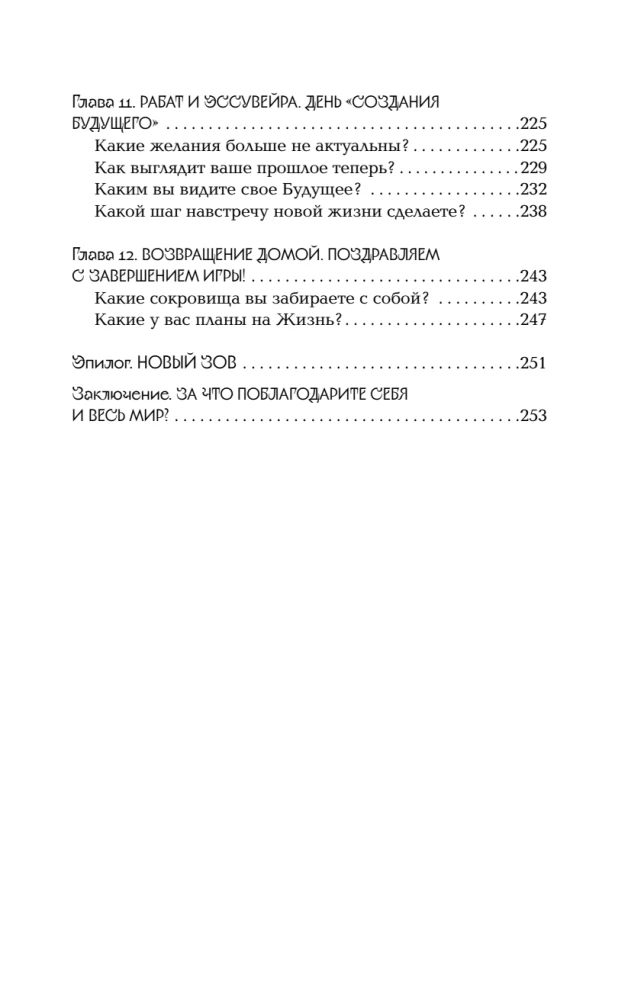 Глава 11. РАБАТ И ЭССУВЕЙРА. ДЕНЬ «СОЗДАНИЯ БУДУЩЕГО» 225

Какие желания больше не актуальны? 225

Как выглядит ваше прошлое теперь? 229

Каким вы видите свое Будущее? 232

Какой шаг навстречу новой жизни сделаете? 238

Глава 12. ВОЗВРАЩЕНИЕ ДОМОЙ. ПОЗДРАВЛЯЕМ С ЗАВЕРШЕНИЕМ ИГРЫ! 243

Какие сокровища вы забираете с собой? 243

Какие у вас планы на Жизнь? 247

Эпилог. НОВЫЙ ЗОВ 251

Заключение. ЗА ЧТО ПОБЛАГОДАРИТЕ СЕБЯ И ВЕСЬ МИР? 253